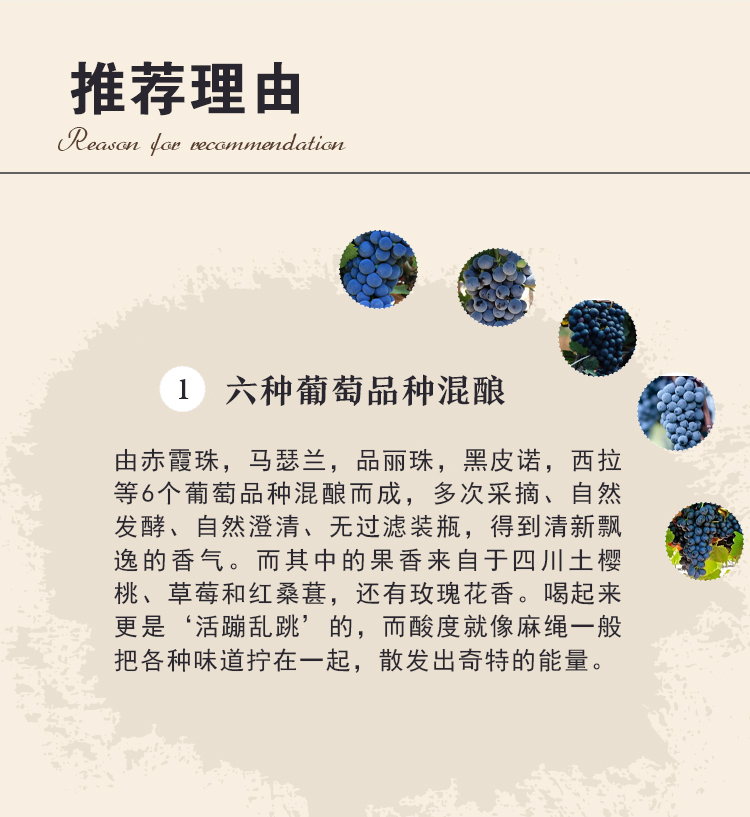 推荐理由

Reason for recommendation

1 六种葡萄品种混酿

由赤霞珠，马瑟兰，品丽珠，黑皮诺，西拉等6个葡萄品种混酿而成，多次采摘、自然发酵、自然澄清、无过滤装瓶，得到清新飘逸的香气。而其中的果香来自于四川土樱桃、草莓和红桑葚，还有玫瑰花香。喝起来更是‘活蹦乱跳’的，而酸度就像麻绳一般把各种味道拧在一起，散发出奇特的能量。